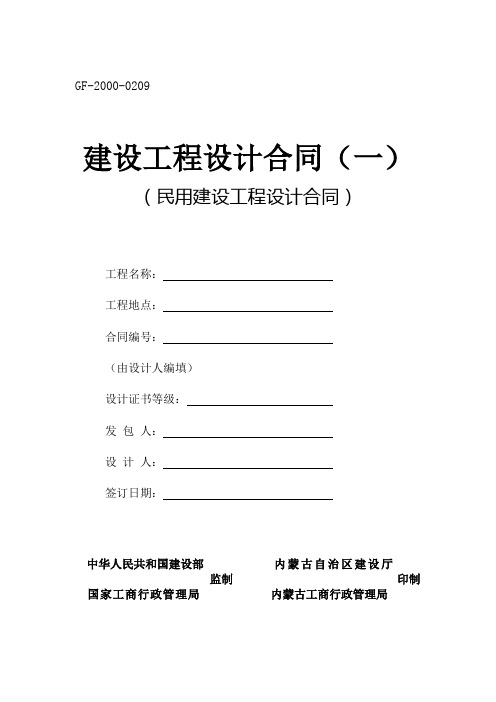 GF-2000-0209

建设工程设计合同（一）

（民用建设工程设计合同）

工程名称：

工程地点：

合同编号：

（由设计人编填）

设计证书等级：

发 包 人：

设 计 人：

签订日期：

中华人民共和国建设部
监制
国家工商行政管理局

内蒙古自治区建设厅
印制
内蒙古工商行政管理局